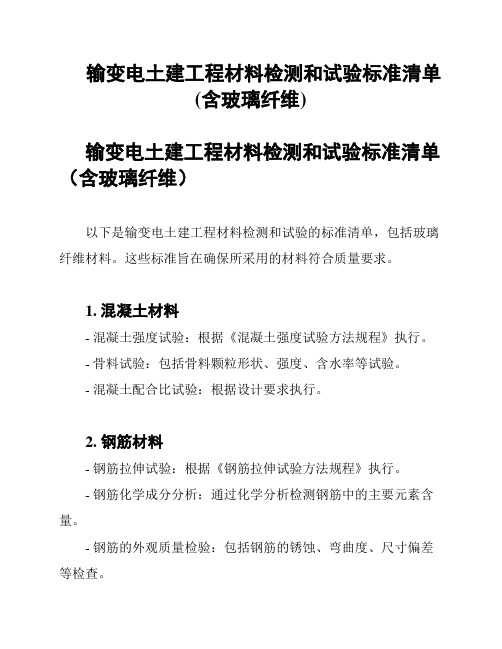 输变电土建工程材料检测和试验标准清单(含玻璃纤维)

输变电土建工程材料检测和试验标准清单（含玻璃纤维）

以下是输变电土建工程材料检测和试验的标准清单，包括玻璃纤维材料。这些标准旨在确保所采用的材料符合质量要求。

1. 混凝土材料

- 混凝土强度试验：根据《混凝土强度试验方法规程》执行。

- 骨料试验：包括骨料颗粒形状、强度、含水率等试验。

- 混凝土配合比试验：根据设计要求执行。

2. 钢筋材料

- 钢筋拉伸试验：根据《钢筋拉伸试验方法规程》执行。

- 钢筋化学成分分析：通过化学分析检测钢筋中的主要元素含量。

- 钢筋的外观质量检验：包括钢筋的锈蚀、弯曲度、尺寸偏差等检查。